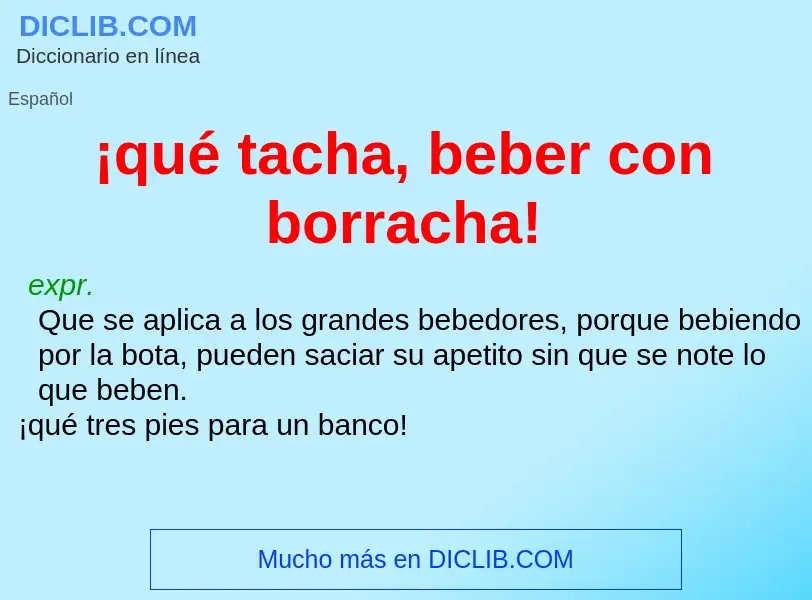 DICLIB.COM
Diccionario en línea

Español

¡qué tacha, beber con borracha!

expr.
Que se aplica a los grandes bebedores, porque bebiendo por la bota, pueden saciar su apetito sin que se note lo que beben.
¡qué tres pies para un banco!

Mucho más en DICLIB.COM